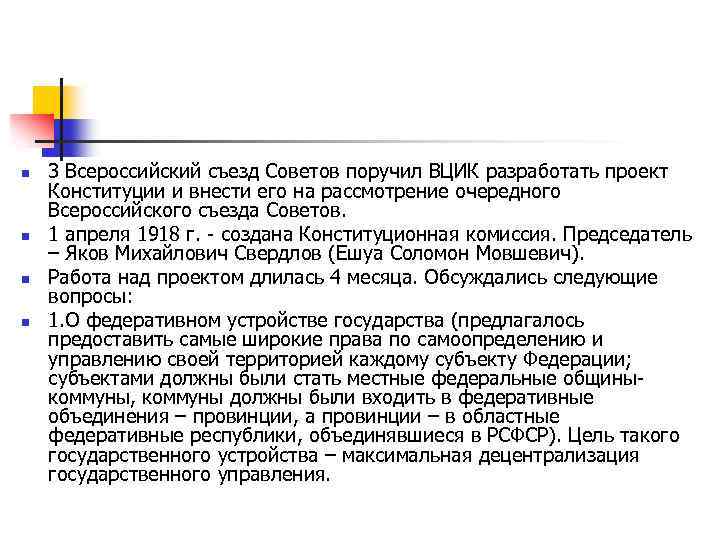 3 Всероссийский съезд Советов поручил ВЦИК разработать проект Конституции и внести его на рассмотрение очередного Всероссийского съезда Советов.

1 апреля 1918 г. - создана Конституционная комиссия. Председатель – Яков Михайлович Свердлов (Ешуа Соломон Мовшевич).

Работа над проектом длилась 4 месяца. Обсуждались следующие вопросы:

1.О федеративном устройстве государства (предлагалось предоставить самые широкие права по самоопределению и управлению своей территорией каждому субъекту Федерации; субъектами должны были стать местные федеральные общины-коммуны, коммуны должны были входить в федеративные объединения – провинции, а провинции – в областные федеративные республики, объединявшиеся в РСФСР). Цель такого государственного устройства – максимальная децентрализация государственного управления.